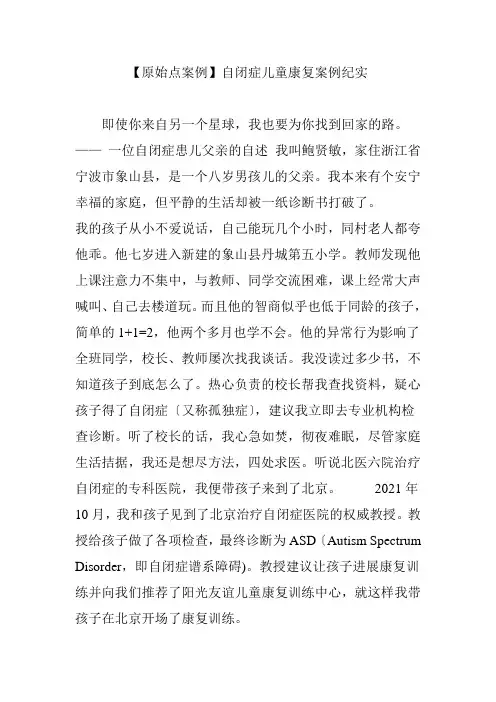 【原始点案例】自闭症儿童康复案例纪实

即使你来自另一个星球，我也要为你找到回家的路。—— 一位自闭症患儿父亲的自述 我叫鲍贤敏，家住浙江省宁波市象山县，是一个八岁男孩儿的父亲。我本来有个安宁幸福的家庭，但平静的生活却被一纸诊断书打破了。

我的孩子从小不爱说话，自己能玩几个小时，同村老人都夸他乖。他七岁进入新建的象山县丹城第五小学。教师发现他上课注意力不集中，与教师、同学交流困难，课上经常大声喊叫、自己去楼道玩。而且他的智商似乎也低于同龄的孩子，简单的 1+1=2，他两个多月也学不会。他的异常行为影响了全班同学，校长、教师屡次找我谈话。我没读过多少书，不知道孩子到底怎么了。热心负责的校长帮我查找资料，疑心孩子得了自闭症〔又称孤独症〕，建议我立即去专业机构检查诊断。听了校长的话，我心急如焚，彻夜难眠，尽管家庭生活拮据，我还是想尽方法，四处求医。听说北医六院治疗自闭症的专科医院，我便带孩子来到了北京。 2021 年 10 月，我和孩子见到了北京治疗自闭症医院的权威教授。教授给孩子做了各项检查，最终诊断为 ASD〔Autism Spectrum Disorder，即自闭症谱系障碍〕。教授建议让孩子进展康复训练并向我们推荐了阳光友谊儿童康复训练中心，就这样我带孩子在北京开场了康复训练。